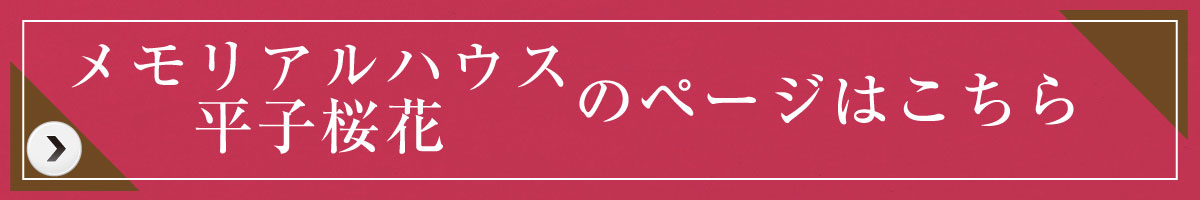 メモリアルハウス
平子桜花
のページはこちら